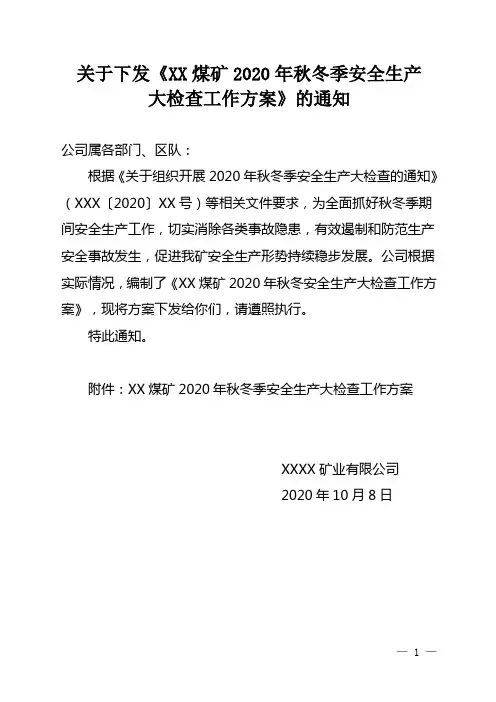 关于下发《XX 煤矿 2020 年秋冬季安全生产大检查工作方案》的通知

公司属各部门、区队：

根据《关于组织开展 2020 年秋冬季安全生产大检查的通知》（XXX〔2020〕XX 号）等相关文件要求，为全面抓好秋冬季期间安全生产工作，切实消除各类事故隐患，有效遏制和防范生产安全事故发生，促进我矿安全生产形势持续稳步发展。公司根据实际情况，编制了《XX 煤矿 2020 年秋冬安全生产大检查工作方案》，现将方案下发给你们，请遵照执行。

特此通知。

附件：XX 煤矿 2020 年秋冬季安全生产大检查工作方案

XXXX 矿业有限公司
2020 年 10 月 8 日

— 1 —